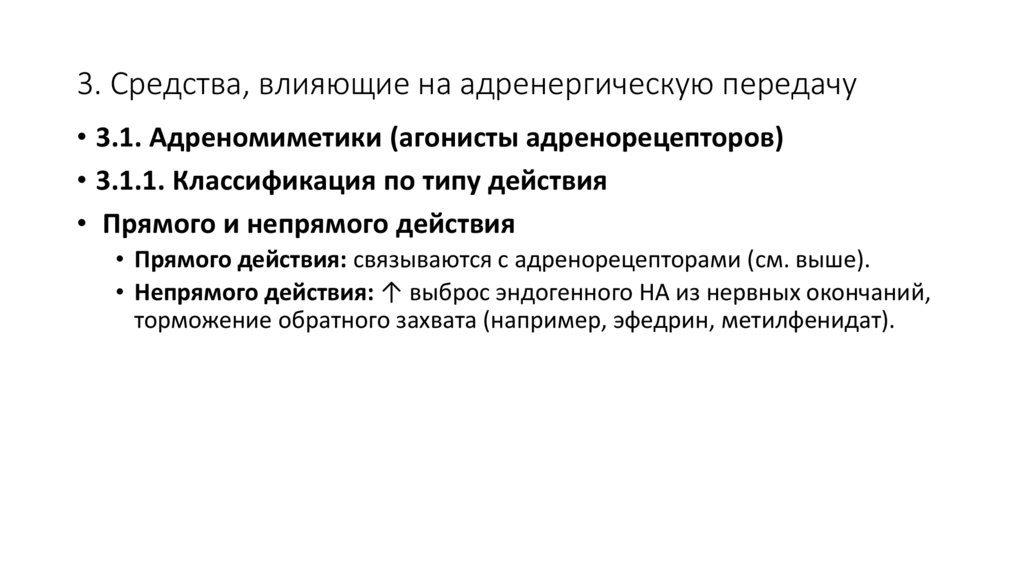 3. Средства, влияющие на адренергическую передачу

• 3.1. Адреномиметики (агонисты адренорецепторов)
• 3.1.1. Классификация по типу действия
• Прямого и непрямого действия
  • Прямого действия: связываются с адренорецепторами (см. выше).
  • Непрямого действия: ↑ выброс эндогенного НА из нервных окончаний, торможение обратного захвата (например, эфедрин, метилфенидат).